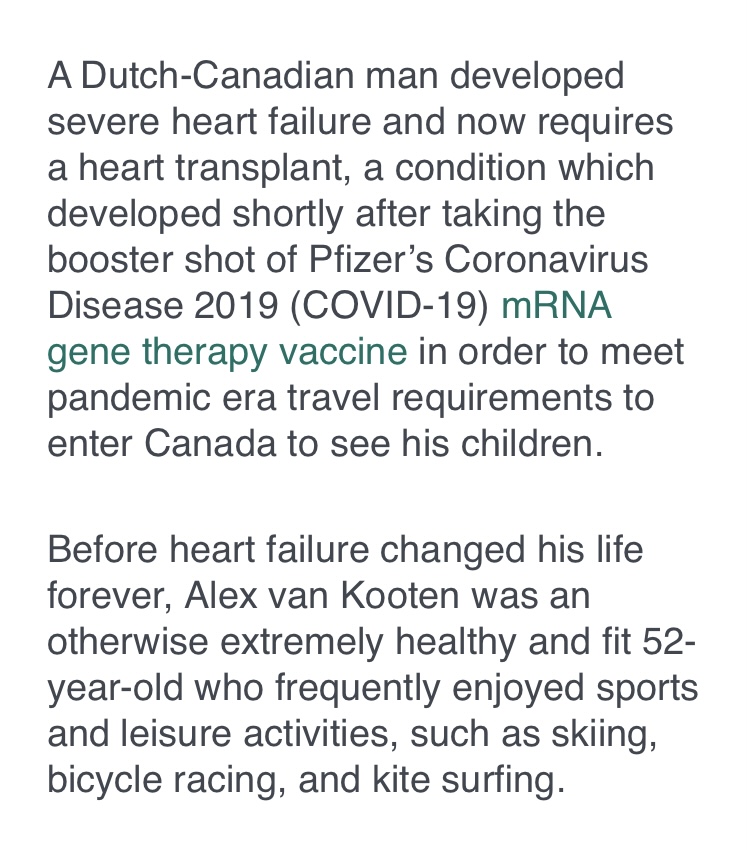 A Dutch-Canadian man developed severe heart failure and now requires a heart transplant, a condition which developed shortly after taking the booster shot of Pfizer’s Coronavirus Disease 2019 (COVID-19) mRNA gene therapy vaccine in order to meet pandemic era travel requirements to enter Canada to see his children.

Before heart failure changed his life forever, Alex van Kooten was an otherwise extremely healthy and fit 52-year-old who frequently enjoyed sports and leisure activities, such as skiing, bicycle racing, and kite surfing.